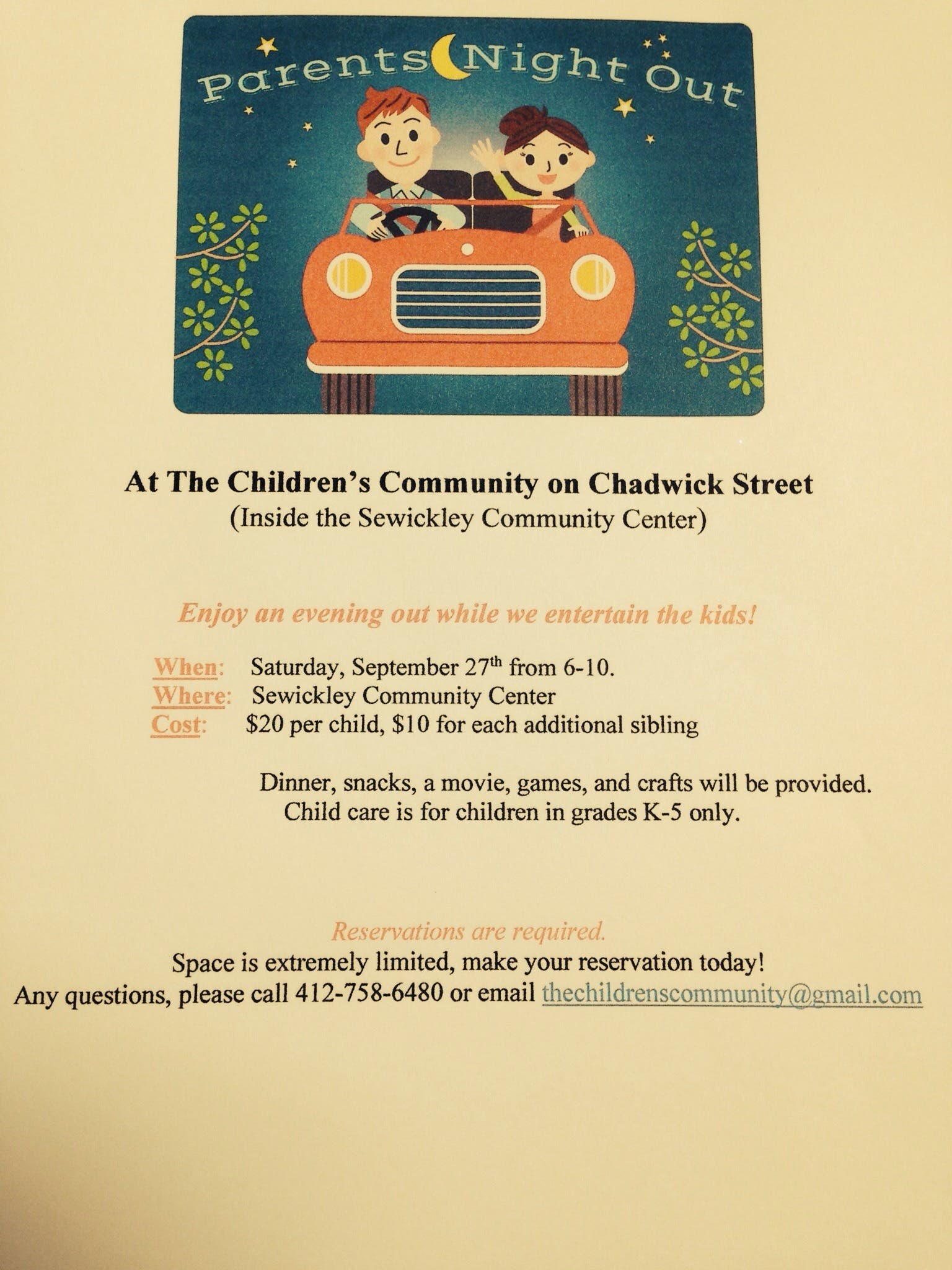 Parents Night Out

At The Children's Community on Chadwick Street
(Inside the Sewickley Community Center)

Enjoy an evening out while we entertain the kids!

When: Saturday, September 27th from 6-10.
Where: Sewickley Community Center
Cost: $20 per child, $10 for each additional sibling

Dinner, snacks, a movie, games, and crafts will be provided.
Child care is for children in grades K-5 only.

Reservations are required.
Space is extremely limited, make your reservation today!
Any questions, please call 412-758-6480 or email thechildrenscommunity@gmail.com